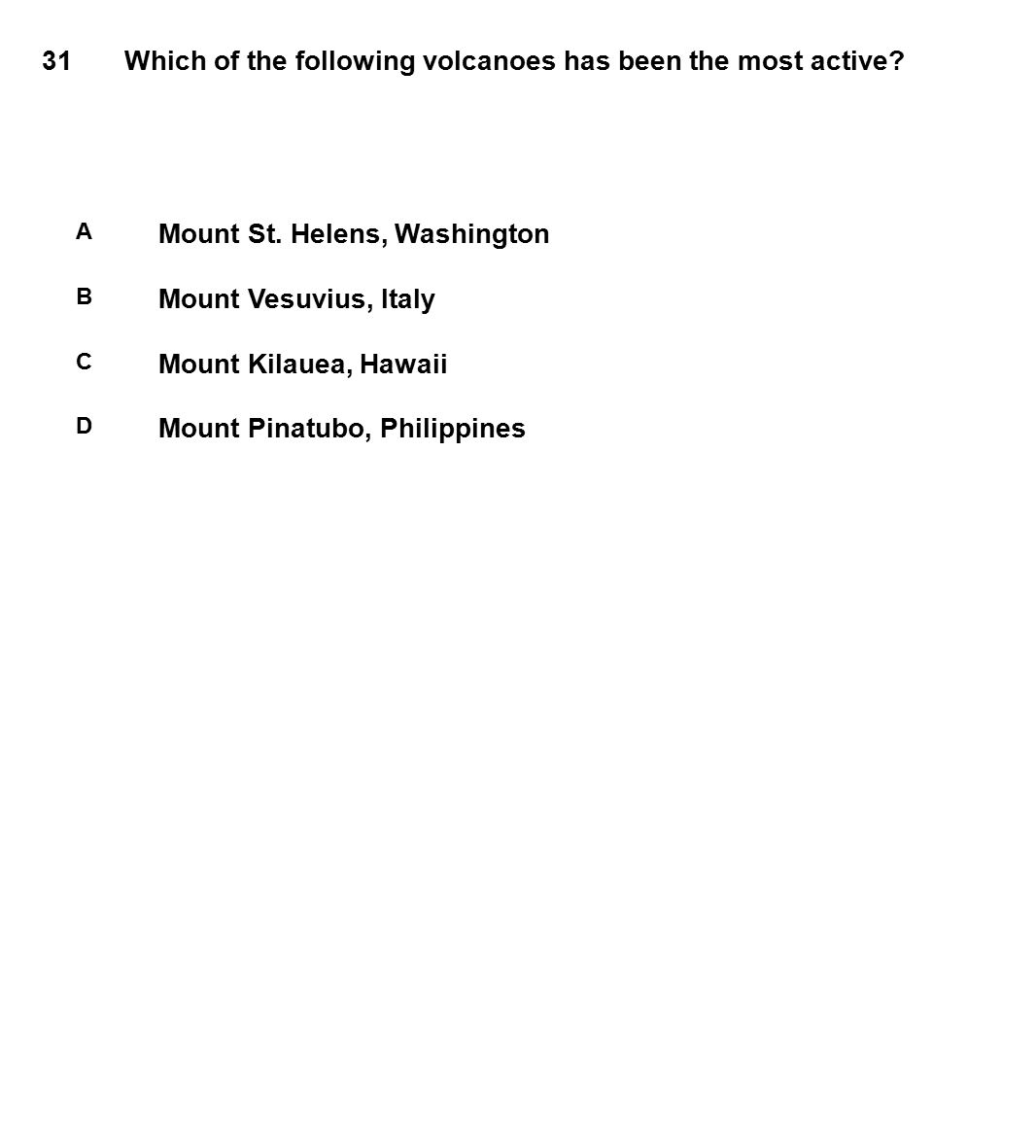 31 Which of the following volcanoes has been the most active?

A Mount St. Helens, Washington

B Mount Vesuvius, Italy

C Mount Kilauea, Hawaii

D Mount Pinatubo, Philippines